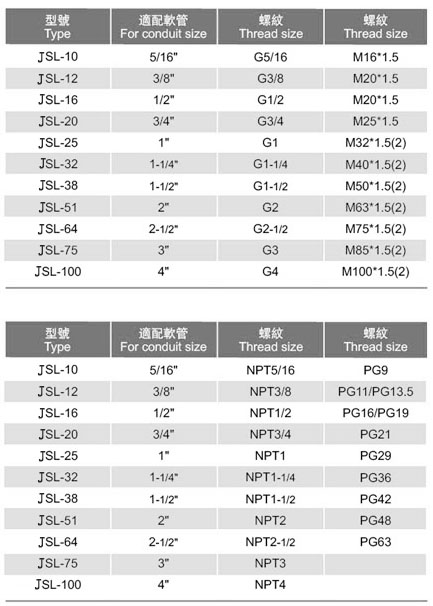 | 型號 Type | 適配軟管 For conduit size | 螺紋 Thread size | 螺紋 Thread size |
|---|---|---|---|
| JSL-10 | 5/16" | G5/16 | M16*1.5 |
| JSL-12 | 3/8" | G3/8 | M20*1.5 |
| JSL-16 | 1/2" | G1/2 | M20*1.5 |
| JSL-20 | 3/4" | G3/4 | M25*1.5 |
| JSL-25 | 1" | G1 | M32*1.5(2) |
| JSL-32 | 1-1/4" | G1-1/4 | M40*1.5(2) |
| JSL-38 | 1-1/2" | G1-1/2 | M50*1.5(2) |
| JSL-51 | 2" | G2 | M63*1.5(2) |
| JSL-64 | 2-1/2" | G2-1/2 | M75*1.5(2) |
| JSL-75 | 3" | G3 | M85*1.5(2) |
| JSL-100 | 4" | G4 | M100*1.5(2) |

| 型號 Type | 適配軟管 For conduit size | 螺紋 Thread size | 螺紋 Thread size |
|---|---|---|---|
| JSL-10 | 5/16" | NPT5/16 | PG9 |
| JSL-12 | 3/8" | NPT3/8 | PG11/PG13.5 |
| JSL-16 | 1/2" | NPT1/2 | PG16/PG19 |
| JSL-20 | 3/4" | NPT3/4 | PG21 |
| JSL-25 | 1" | NPT1 | PG29 |
| JSL-32 | 1-1/4" | NPT1-1/4 | PG36 |
| JSL-38 | 1-1/2" | NPT1-1/2 | PG42 |
| JSL-51 | 2" | NPT2 | PG48 |
| JSL-64 | 2-1/2" | NPT2-1/2 | PG63 |
| JSL-75 | 3" | NPT3 | |
| JSL-100 | 4" | NPT4 | |